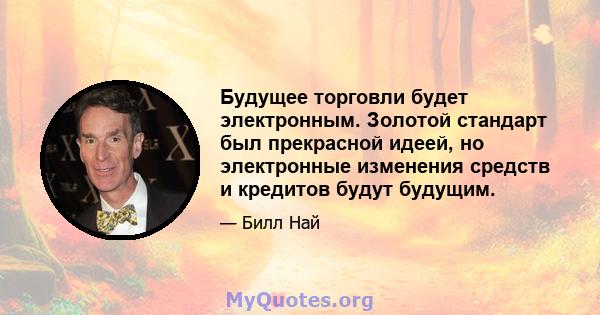 Будущее торговли будет электронным. Золотой стандарт был прекрасной идеей, но электронные изменения средств и кредитов будут будущим.

— Билл Най

MyQuotes.org